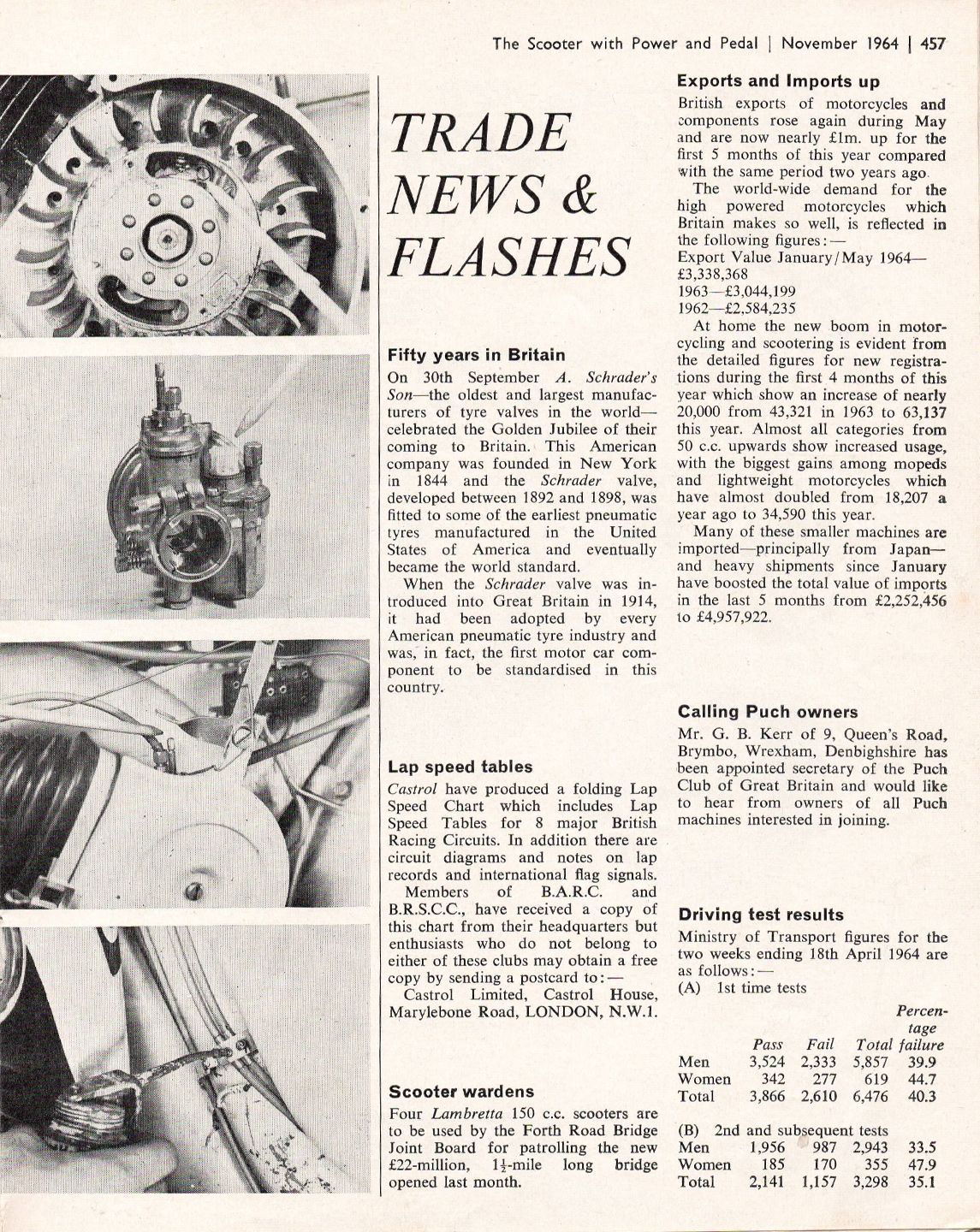 The Scooter with Power and Pedal | November 1964 | 457

TRADE NEWS & FLASHES

Fifty years in Britain

On 30th September A. Schrader's Son—the oldest and largest manufacturers of tyre valves in the world—celebrated the Golden Jubilee of their coming to Britain. This American company was founded in New York in 1844 and the Schrader valve, developed between 1892 and 1898, was fitted to some of the earliest pneumatic tyres manufactured in the United States of America and eventually became the world standard.

When the Schrader valve was introduced into Great Britain in 1914, it had been adopted by every American pneumatic tyre industry and was, in fact, the first motor car component to be standardised in this country.

Lap speed tables

Castrol have produced a folding Lap Speed Chart which includes Lap Speed Tables for 8 major British Racing Circuits. In addition there are circuit diagrams and notes on lap records and international flag signals. Members of B.A.R.C. and B.R.S.C.C., have received a copy of this chart from their headquarters but enthusiasts who do not belong to either of these clubs may obtain a free copy by sending a postcard to:—

Castrol Limited, Castrol House, Marylebone Road, LONDON, N.W.1.

Scooter wardens

Four Lambretta 150 c.c. scooters are to be used by the Forth Road Bridge Joint Board for patrolling the new £22-million, $1\frac{1}{2}$-mile long bridge opened last month.

Exports and Imports up

British exports of motorcycles and components rose again during May and are now nearly £1m. up for the first 5 months of this year compared with the same period two years ago.

The world-wide demand for the high powered motorcycles which Britain makes so well, is reflected in the following figures:—
Export Value January/May 1964—£3,338,368
1963—£3,044,199
1962—£2,584,235

At home the new boom in motorcycling and scootering is evident from the detailed figures for new registrations during the first 4 months of this year which show an increase of nearly 20,000 from 43,321 in 1963 to 63,137 this year. Almost all categories from 50 c.c. upwards show increased usage, with the biggest gains among mopeds and lightweight motorcycles which have almost doubled from 18,207 a year ago to 34,590 this year.

Many of these smaller machines are imported—principally from Japan—and heavy shipments since January have boosted the total value of imports in the last 5 months from £2,252,456 to £4,957,922.

Calling Puch owners

Mr. G. B. Kerr of 9, Queen's Road, Brymbo, Wrexham, Denbighshire has been appointed secretary of the Puch Club of Great Britain and would like to hear from owners of all Puch machines interested in joining.

Driving test results

Ministry of Transport figures for the two weeks ending 18th April 1964 are as follows:—
(A) 1st time tests

| | Pass | Fail | Total | Percentage failure |
|---|---|---|---|---|
| Men | 3,524 | 2,333 | 5,857 | 39.9 |
| Women | 342 | 277 | 619 | 44.7 |
| Total | 3,866 | 2,610 | 6,476 | 40.3 |

(B) 2nd and subsequent tests

| | | | | |
|---|---|---|---|---|
| Men | 1,956 | 987 | 2,943 | 33.5 |
| Women | 185 | 170 | 355 | 47.9 |
| Total | 2,141 | 1,157 | 3,298 | 35.1 |